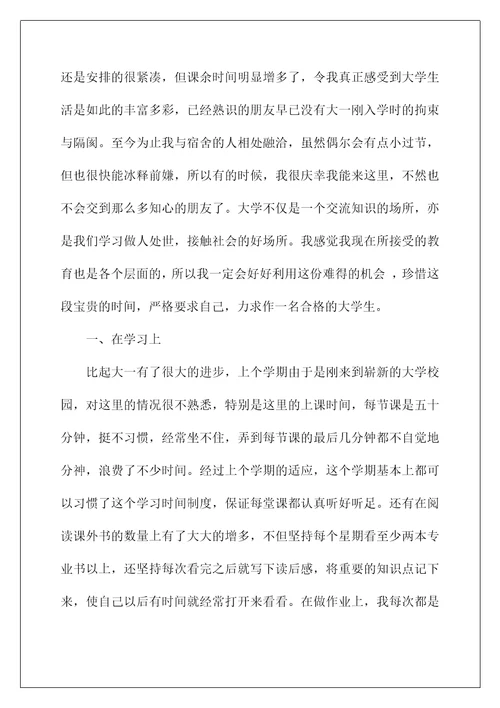 还是安排的很紧凑，但课余时间明显增多了，令我真正感受到大学生活是如此的丰富多彩，已经熟识的朋友早已没有大一刚入学时的拘束与隔阂。至今为止我与宿舍的人相处融洽，虽然偶尔会有点小过节，但也很快能冰释前嫌，所以有的时候，我很庆幸我能来这里，不然也不会交到那么多知心的朋友了。大学不仅是一个交流知识的场所，亦是我们学习做人处世，接触社会的好场所。我感觉我现在所接受的教育也是各个层面的，所以我一定会好好利用这份难得的机会 ，珍惜这段宝贵的时间，严格要求自己，力求作一名合格的大学生。

一、在学习上

比起大一有了很大的进步，上个学期由于是刚来到崭新的大学校园，对这里的情况很不熟悉，特别是这里的上课时间，每节课是五十分钟，挺不习惯，经常坐不住，弄到每节课的最后几分钟都不自觉地分神，浪费了不少时间。经过上个学期的适应，这个学期基本上都可以习惯了这个学习时间制度，保证每堂课都认真听好听足。还有在阅读课外书的数量上有了大大的增多，不但坚持每个星期看至少两本专业书以上，还坚持每次看完之后就写下读后感，将重要的知识点记下来，使自己以后有时间就经常打开来看看。在做作业上，我每次都是